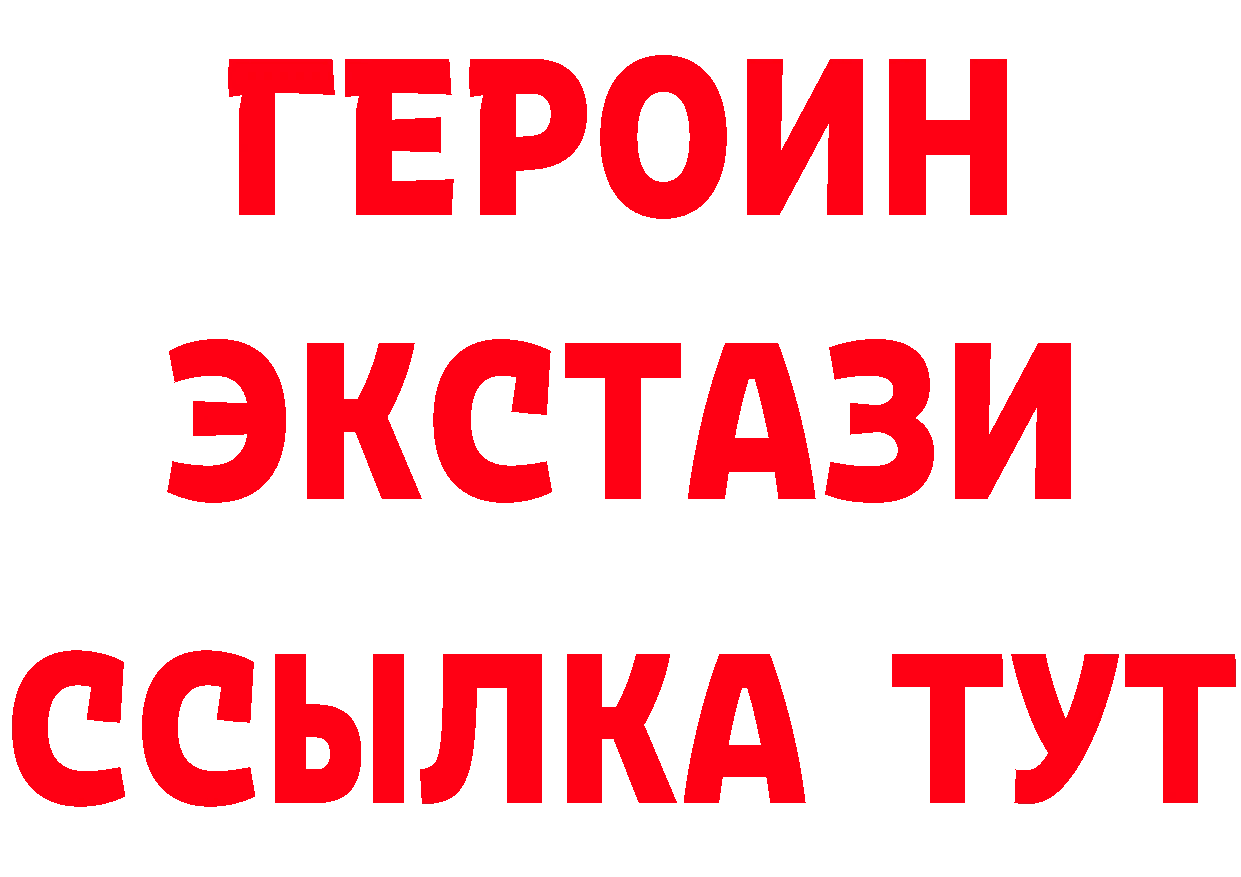 ГЕРОИН
ЭКСТАЗИ
ССЫЛКА ТУТ